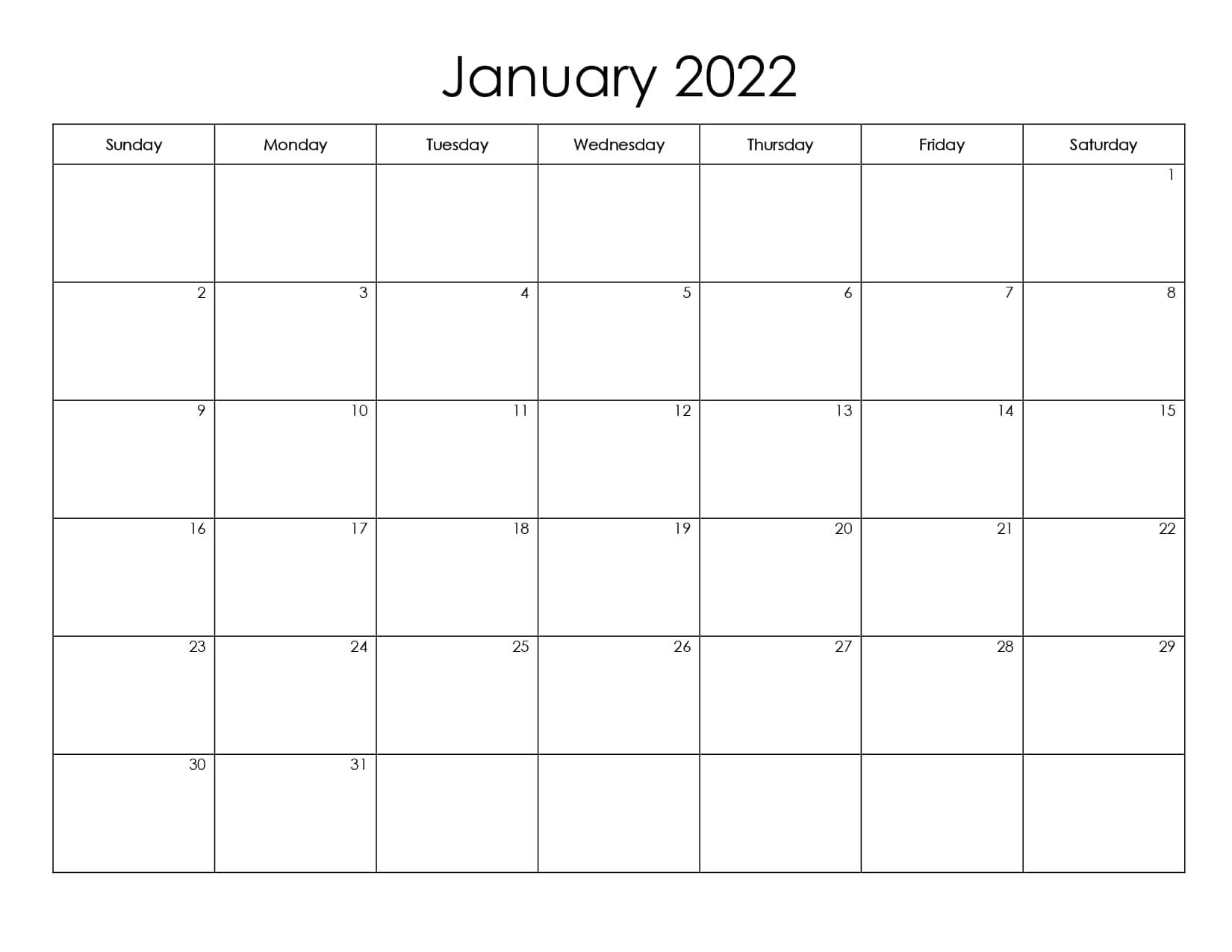 January 2022

| Sunday | Monday | Tuesday | Wednesday | Thursday | Friday | Saturday |
|---|---|---|---|---|---|---|
| | | | | | | 1 |
| 2 | 3 | 4 | 5 | 6 | 7 | 8 |
| 9 | 10 | 11 | 12 | 13 | 14 | 15 |
| 16 | 17 | 18 | 19 | 20 | 21 | 22 |
| 23 | 24 | 25 | 26 | 27 | 28 | 29 |
| 30 | 31 | | | | | |